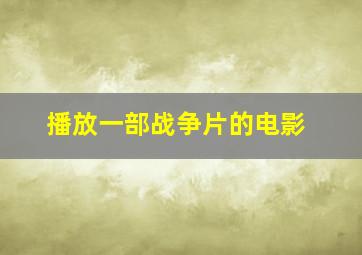 播放一部战争片的电影